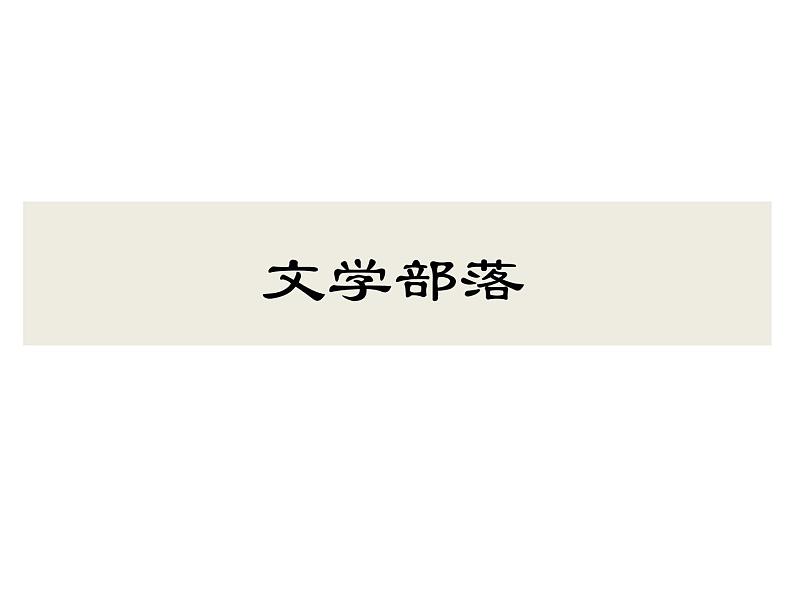 文学部落